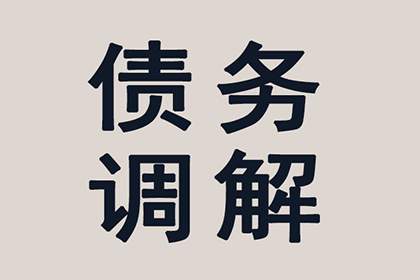 债务
调解